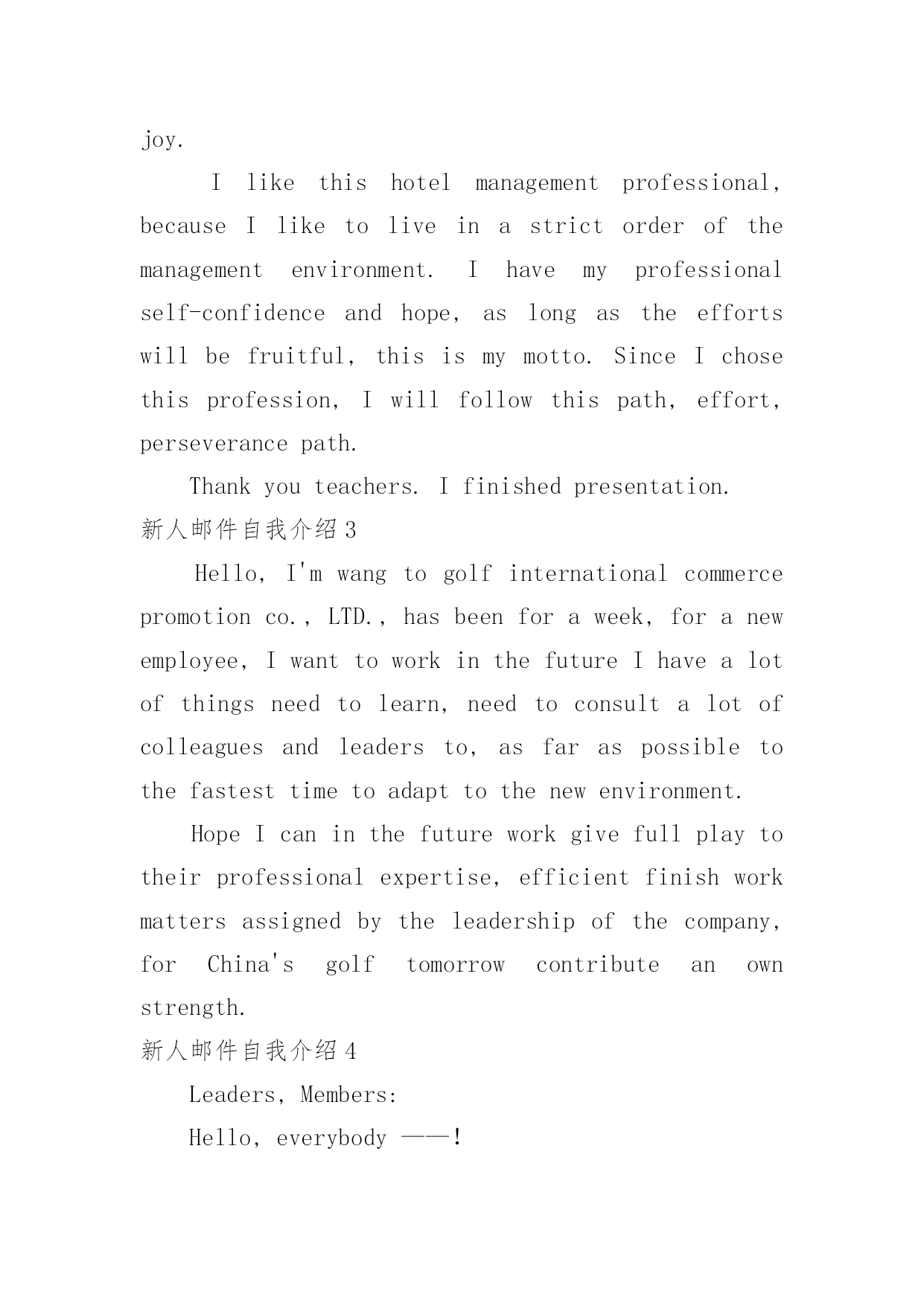 joy.

I like this hotel management professional, because I like to live in a strict order of the management environment. I have my professional self-confidence and hope, as long as the efforts will be fruitful, this is my motto. Since I chose this profession, I will follow this path, effort, perseverance path.

Thank you teachers. I finished presentation.

新人邮件自我介绍 3

Hello, I'm wang to golf international commerce promotion co., LTD., has been for a week, for a new employee, I want to work in the future I have a lot of things need to learn, need to consult a lot of colleagues and leaders to, as far as possible to the fastest time to adapt to the new environment.

Hope I can in the future work give full play to their professional expertise, efficient finish work matters assigned by the leadership of the company, for China's golf tomorrow contribute an own strength.

新人邮件自我介绍 4

Leaders, Members:

Hello, everybody ——!